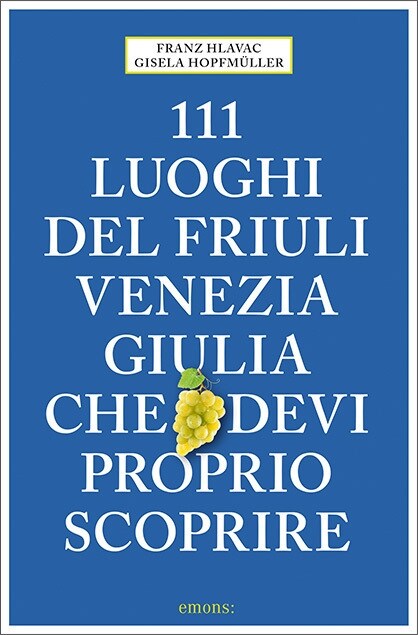 FRANZ HLAVAC
GISELA HOPFMÜLLER

111 LUOGHI DEL FRIULI VENEZIA GIULIA CHE DEVI PROPRIO SCOPRIRE

emons: